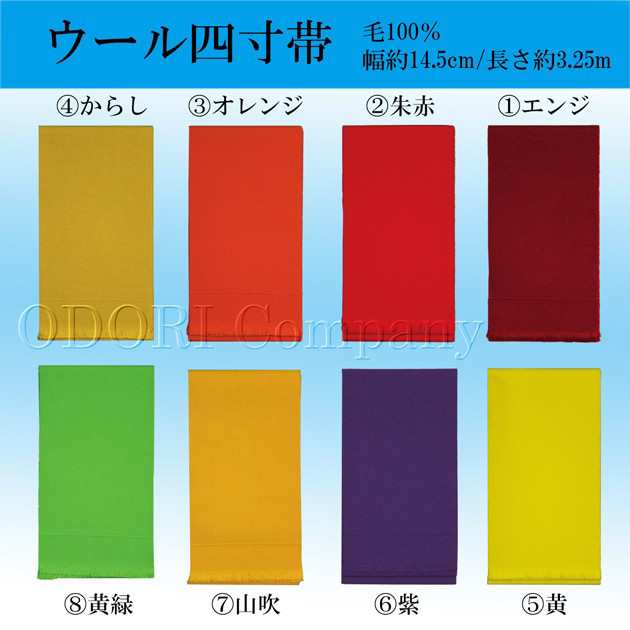 ウール四寸帯

毛100%
幅約14.5cm/長さ約3.25m

④からし ③オレンジ ②朱赤 ①エンジ

ODORI Company

⑧黄緑 ⑦山吹 ⑥紫 ⑤黄